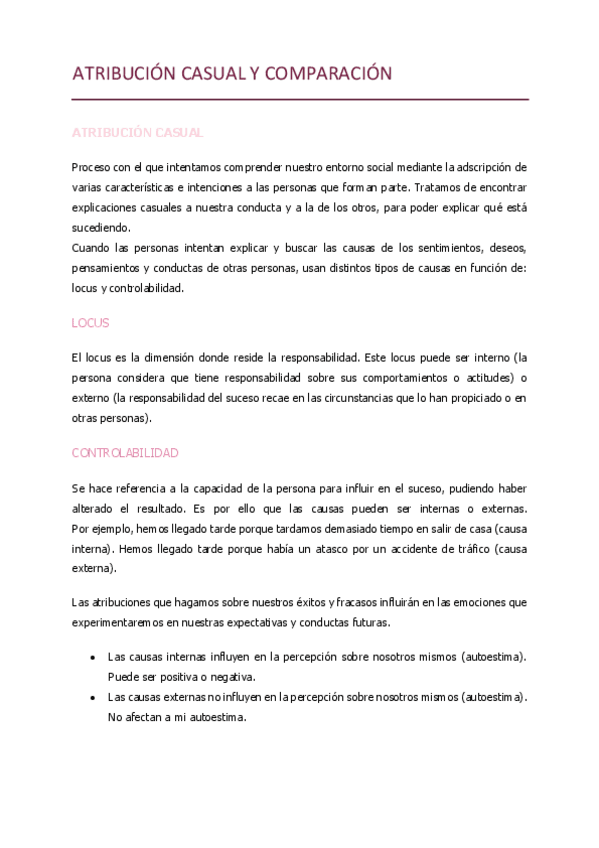 ATRIBUCIÓN CASUAL Y COMPARACIÓN

ATRIBUCIÓN CASUAL

Proceso con el que intentamos comprender nuestro entorno social mediante la adscripción de varias características e intenciones a las personas que forman parte. Tratamos de encontrar explicaciones casuales a nuestra conducta y a la de los otros, para poder explicar qué está sucediendo.
Cuando las personas intentan explicar y buscar las causas de los sentimientos, deseos, pensamientos y conductas de otras personas, usan distintos tipos de causas en función de: locus y controlabilidad.

LOCUS

El locus es la dimensión donde reside la responsabilidad. Este locus puede ser interno (la persona considera que tiene responsabilidad sobre sus comportamientos o actitudes) o externo (la responsabilidad del suceso recae en las circunstancias que lo han propiciado o en otras personas).

CONTROLABILIDAD

Se hace referencia a la capacidad de la persona para influir en el suceso, pudiendo haber alterado el resultado. Es por ello que las causas pueden ser internas o externas. Por ejemplo, hemos llegado tarde porque tardamos demasiado tiempo en salir de casa (causa interna). Hemos llegado tarde porque había un atasco por un accidente de tráfico (causa externa).

Las atribuciones que hagamos sobre nuestros éxitos y fracasos influirán en las emociones que experimentaremos en nuestras expectativas y conductas futuras.

• Las causas internas influyen en la percepción sobre nosotros mismos (autoestima). Puede ser positiva o negativa.
• Las causas externas no influyen en la percepción sobre nosotros mismos (autoestima). No afectan a mi autoestima.